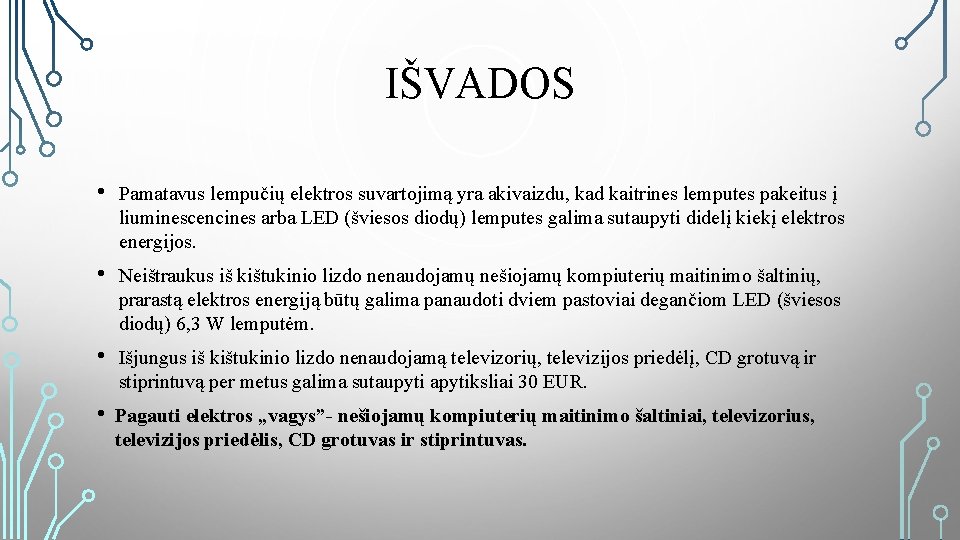 IŠVADOS

• Pamatavus lempučių elektros suvartojimą yra akivaizdu, kad kaitrines lemputes pakeitus į liuminescencines arba LED (šviesos diodų) lemputes galima sutaupyti didelį kiekį elektros energijos.

• Neištraukus iš kištukinio lizdo nenaudojamų nešiojamų kompiuterių maitinimo šaltinių, prarastą elektros energiją būtų galima panaudoti dviem pastoviai degančiom LED (šviesos diodų) 6,3 W lemputėm.

• Išjungus iš kištukinio lizdo nenaudojamą televizorių, televizijos priedėlį, CD grotuvą ir stiprintuvą per metus galima sutaupyti apytiksliai 30 EUR.

• Pagauti elektros „vagys"- nešiojamų kompiuterių maitinimo šaltiniai, televizorius, televizijos priedėlis, CD grotuvas ir stiprintuvas.